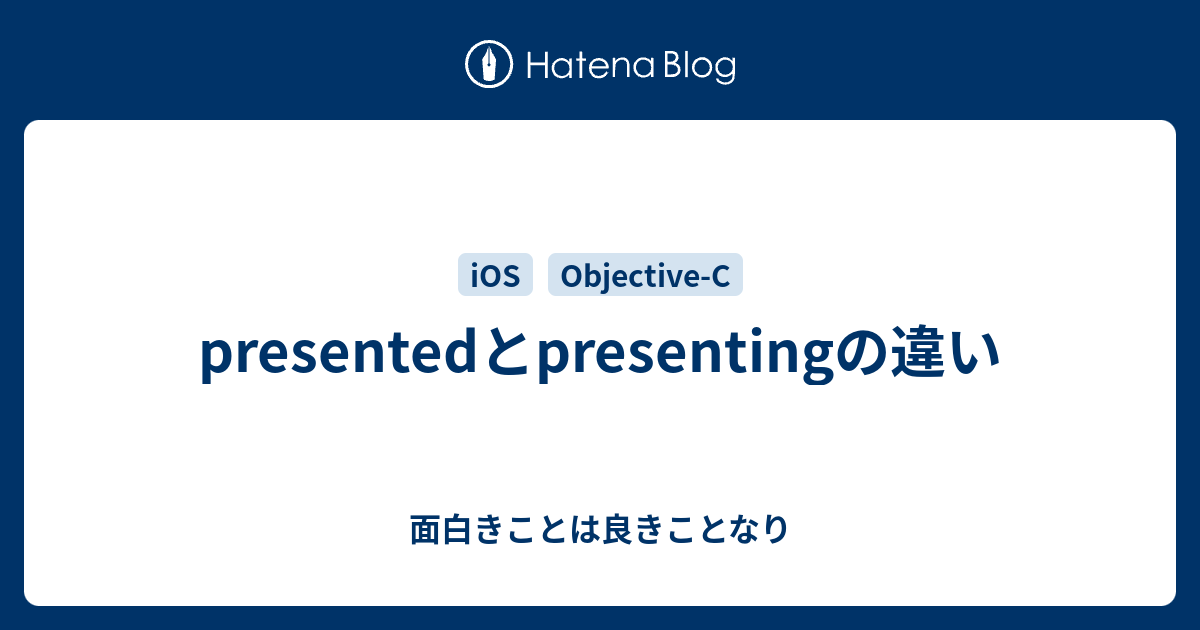 Hatena Blog

iOS

Objective-C

presentedとpresentingの違い

面白きことは良きことなり